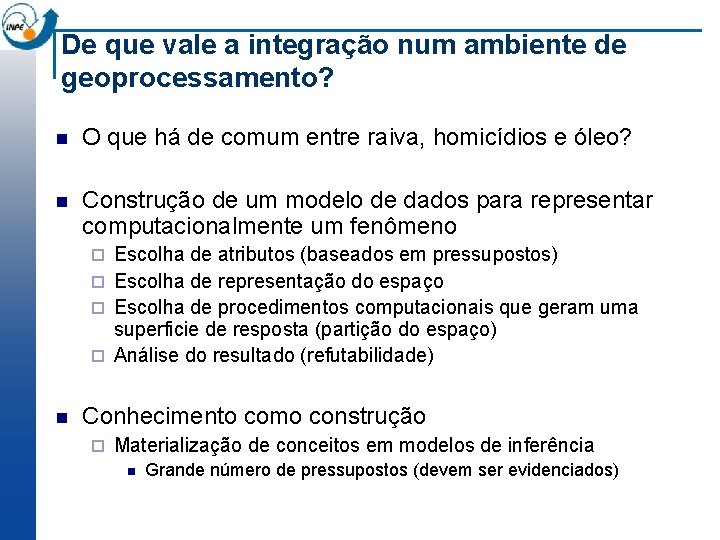 INPE

De que vale a integração num ambiente de geoprocessamento?

O que há de comum entre raiva, homicídios e óleo?

Construção de um modelo de dados para representar computacionalmente um fenômeno

Escolha de atributos (baseados em pressupostos)

Escolha de representação do espaço

Escolha de procedimentos computacionais que geram uma superficie de resposta (partição do espaço)

Análise do resultado (refutabilidade)

Conhecimento como construção

Materialização de conceitos em modelos de inferência

Grande número de pressupostos (devem ser evidenciados)